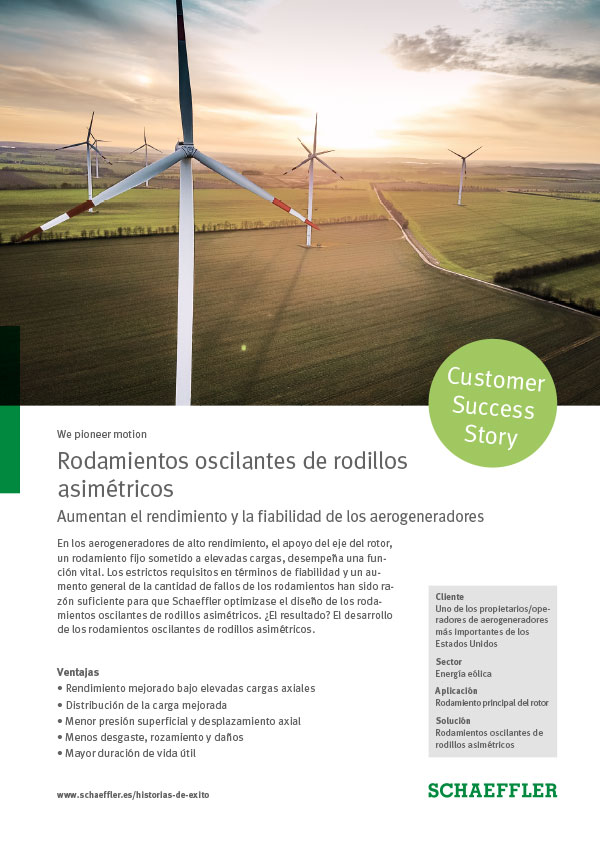 Customer Success Story

We pioneer motion

Rodamientos oscilantes de rodillos asimétricos

Aumentan el rendimiento y la fiabilidad de los aerogeneradores

En los aerogeneradores de alto rendimiento, el apoyo del eje del rotor, un rodamiento fijo sometido a elevadas cargas, desempeña una función vital. Los estrictos requisitos en términos de fiabilidad y un aumento general de la cantidad de fallos de los rodamientos han sido razón suficiente para que Schaeffler optimizase el diseño de los rodamientos oscilantes de rodillos asimétricos. ¿El resultado? El desarrollo de los rodamientos oscilantes de rodillos asimétricos.

Ventajas
• Rendimiento mejorado bajo elevadas cargas axiales
• Distribución de la carga mejorada
• Menor presión superficial y desplazamiento axial
• Menos desgaste, rozamiento y daños
• Mayor duración de vida útil

Cliente
Uno de los propietarios/operadores de aerogeneradores más importantes de los Estados Unidos

Sector
Energía eólica

Aplicación
Rodamiento principal del rotor

Solución
Rodamientos oscilantes de rodillos asimétricos

www.schaeffler.es/historias-de-exito

SCHAEFFLER